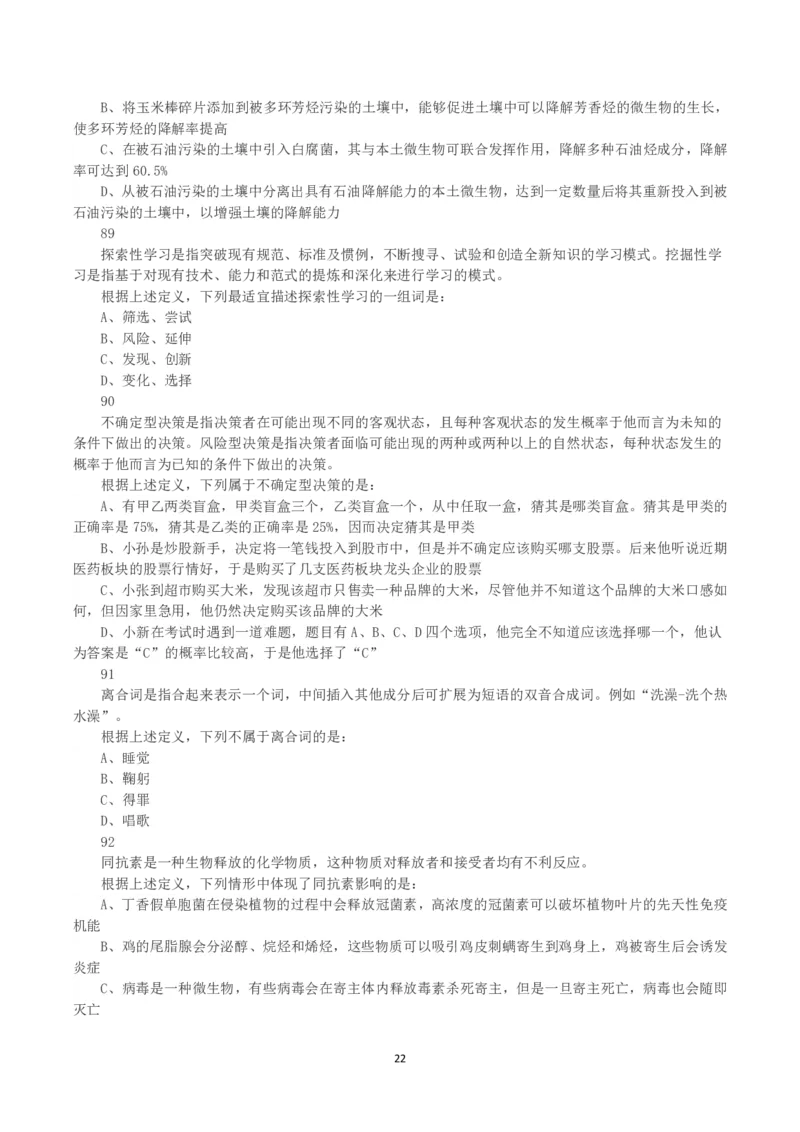 B、将玉米棒碎片添加到被多环芳烃污染的土壤中，能够促进土壤中可以降解芳香烃的微生物的生长，使多环芳烃的降解率提高

C、在被石油污染的土壤中引入白腐菌，其与本土微生物可联合发挥作用，降解多种石油烃成分，降解率可达到 60.5%

D、从被石油污染的土壤中分离出具有石油降解能力的本土微生物，达到一定数量后将其重新投入到被石油污染的土壤中，以增强土壤的降解能力

89

探索性学习是指突破现有规范、标准及惯例，不断搜寻、试验和创造全新知识的学习模式。挖掘性学习是指基于对现有技术、能力和范式的提炼和深化来进行学习的模式。

根据上述定义，下列最适宜描述探索性学习的一组词是：

A、筛选、尝试

B、风险、延伸

C、发现、创新

D、变化、选择

90

不确定型决策是指决策者在可能出现不同的客观状态，且每种客观状态的发生概率于他而言为未知的条件下做出的决策。风险型决策是指决策者面临可能出现的两种或两种以上的自然状态，每种状态发生的概率于他而言为已知的条件下做出的决策。

根据上述定义，下列属于不确定型决策的是：

A、有甲乙两类盲盒，甲类盲盒三个，乙类盲盒一个，从中任取一盒，猜其是哪类盲盒。猜其是甲类的正确率是 75%，猜其是乙类的正确率是 25%，因而决定猜其是甲类

B、小孙是炒股新手，决定将一笔钱投入到股市中，但是并不确定应该购买哪支股票。后来他听说近期医药板块的股票行情好，于是购买了几支医药板块龙头企业的股票

C、小张到超市购买大米，发现该超市只售卖一种品牌的大米，尽管他并不知道这个品牌的大米口感如何，但因家里急用，他仍然决定购买该品牌的大米

D、小新在考试时遇到一道难题，题目有 A、B、C、D 四个选项，他完全不知道应该选择哪一个，他认为答案是“C”的概率比较高，于是他选择了“C”

91

离合词是指合起来表示一个词，中间插入其他成分后可扩展为短语的双音合成词。例如“洗澡-洗个热水澡”。

根据上述定义，下列不属于离合词的是：

A、睡觉

B、鞠躬

C、得罪

D、唱歌

92

同抗素是一种生物释放的化学物质，这种物质对释放者和接受者均有不利反应。

根据上述定义，下列情形中体现了同抗素影响的是：

A、丁香假单胞菌在侵染植物的过程中会释放冠菌素，高浓度的冠菌素可以破坏植物叶片的先天性免疫机能

B、鸡的尾脂腺会分泌醇、烷烃和烯烃，这些物质可以吸引鸡皮刺螨寄生到鸡身上，鸡被寄生后会诱发炎症

C、病毒是一种微生物，有些病毒会在寄主体内释放毒素杀死寄主，但是一旦寄主死亡，病毒也会随即灭亡

22